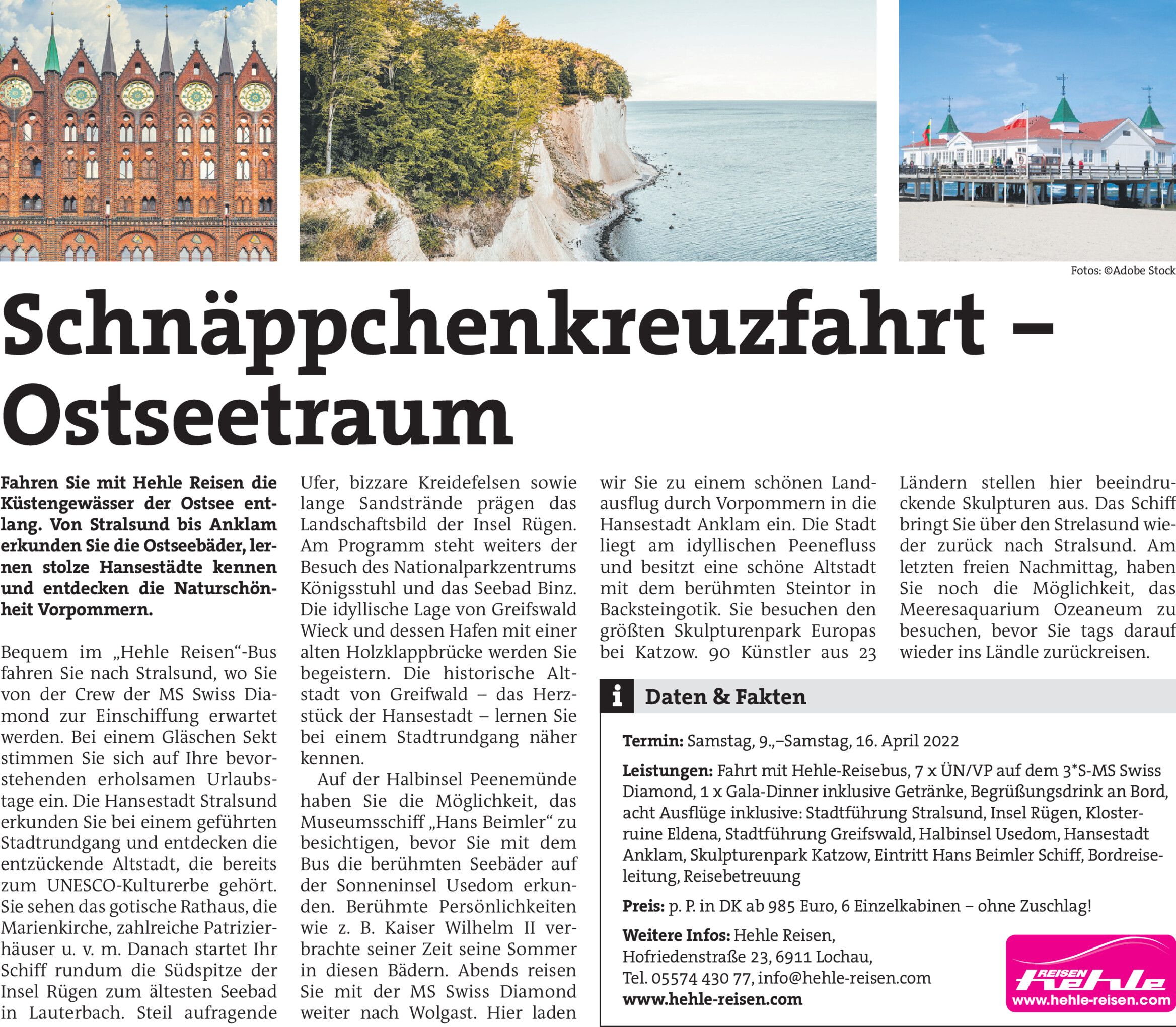 Fotos: ©Adobe Stock

Schnäppchenkreuzfahrt – Ostseetraum

Fahren Sie mit Hehle Reisen die Küstengewässer der Ostsee entlang. Von Stralsund bis Anklam erkunden Sie die Ostseebäder, lernen stolze Hansestädte kennen und entdecken die Naturschönheit Vorpommern.

Bequem im „Hehle Reisen“-Bus fahren Sie nach Stralsund, wo Sie von der Crew der MS Swiss Diamond zur Einschiffung erwartet werden. Bei einem Gläschen Sekt stimmen Sie sich auf Ihre bevorstehenden erholsamen Urlaubstage ein. Die Hansestadt Stralsund erkunden Sie bei einem geführten Stadtrundgang und entdecken die entzückende Altstadt, die bereits zum UNESCO-Kulturerbe gehört. Sie sehen das gotische Rathaus, die Marienkirche, zahlreiche Patrizierhäuser u. v. m. Danach startet Ihr Schiff rundum die Südspitze der Insel Rügen zum ältesten Seebad in Lauterbach. Steil aufragende Ufer, bizzare Kreidefelsen sowie lange Sandstrände prägen das Landschaftsbild der Insel Rügen. Am Programm steht weiters der Besuch des Nationalparkzentrums Königsstuhl und das Seebad Binz. Die idyllische Lage von Greifswald Wieck und dessen Hafen mit einer alten Holzklappbrücke werden Sie begeistern. Die historische Altstadt von Greifwald – das Herzstück der Hansestadt – lernen Sie bei einem Stadtrundgang näher kennen.

Auf der Halbinsel Peenemünde haben Sie die Möglichkeit, das Museumsschiff „Hans Beimler“ zu besichtigen, bevor Sie mit dem Bus die berühmten Seebäder auf der Sonneninsel Usedom erkunden. Berühmte Persönlichkeiten wie z. B. Kaiser Wilhelm II verbrachte seiner Zeit seine Sommer in diesen Bädern. Abends reisen Sie mit der MS Swiss Diamond weiter nach Wolgast. Hier laden wir Sie zu einem schönen Landausflug durch Vorpommern in die Hansestadt Anklam ein. Die Stadt liegt am idyllischen Peenefluss und besitzt eine schöne Altstadt mit dem berühmten Steintor in Backsteingotik. Sie besuchen den größten Skulpturenpark Europas bei Katzow. 90 Künstler aus 23 Ländern stellen hier beeindruckende Skulpturen aus. Das Schiff bringt Sie über den Strelasund wieder zurück nach Stralsund. Am letzten freien Nachmittag, haben Sie noch die Möglichkeit, das Meeresaquarium Ozeaneum zu besuchen, bevor Sie tags darauf wieder ins Ländle zurückreisen.

i Daten & Fakten

Termin: Samstag, 9.,–Samstag, 16. April 2022

Leistungen: Fahrt mit Hehle-Reisebus, 7 x ÜN/VP auf dem 3*S-MS Swiss Diamond, 1 x Gala-Dinner inklusive Getränke, Begrüßungsdrink an Bord, acht Ausflüge inklusive: Stadtführung Stralsund, Insel Rügen, Klosterruine Eldena, Stadtführung Greifswald, Halbinsel Usedom, Hansestadt Anklam, Skulpturenpark Katzow, Eintritt Hans Beimler Schiff, Bordreiseleitung, Reisebetreuung

Preis: p. P. in DK ab 985 Euro, 6 Einzelkabinen – ohne Zuschlag!

Weitere Infos: Hehle Reisen, Hofriedenstraße 23, 6911 Lochau, Tel. 05574 430 77, info@hehle-reisen.com
www.hehle-reisen.com

REISEN hehle
www.hehle-reisen.com